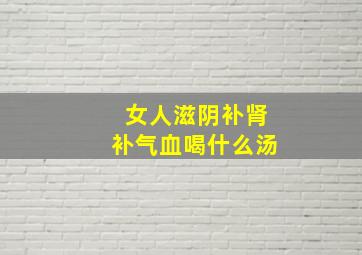 女人滋阴补肾
补气血喝什么汤